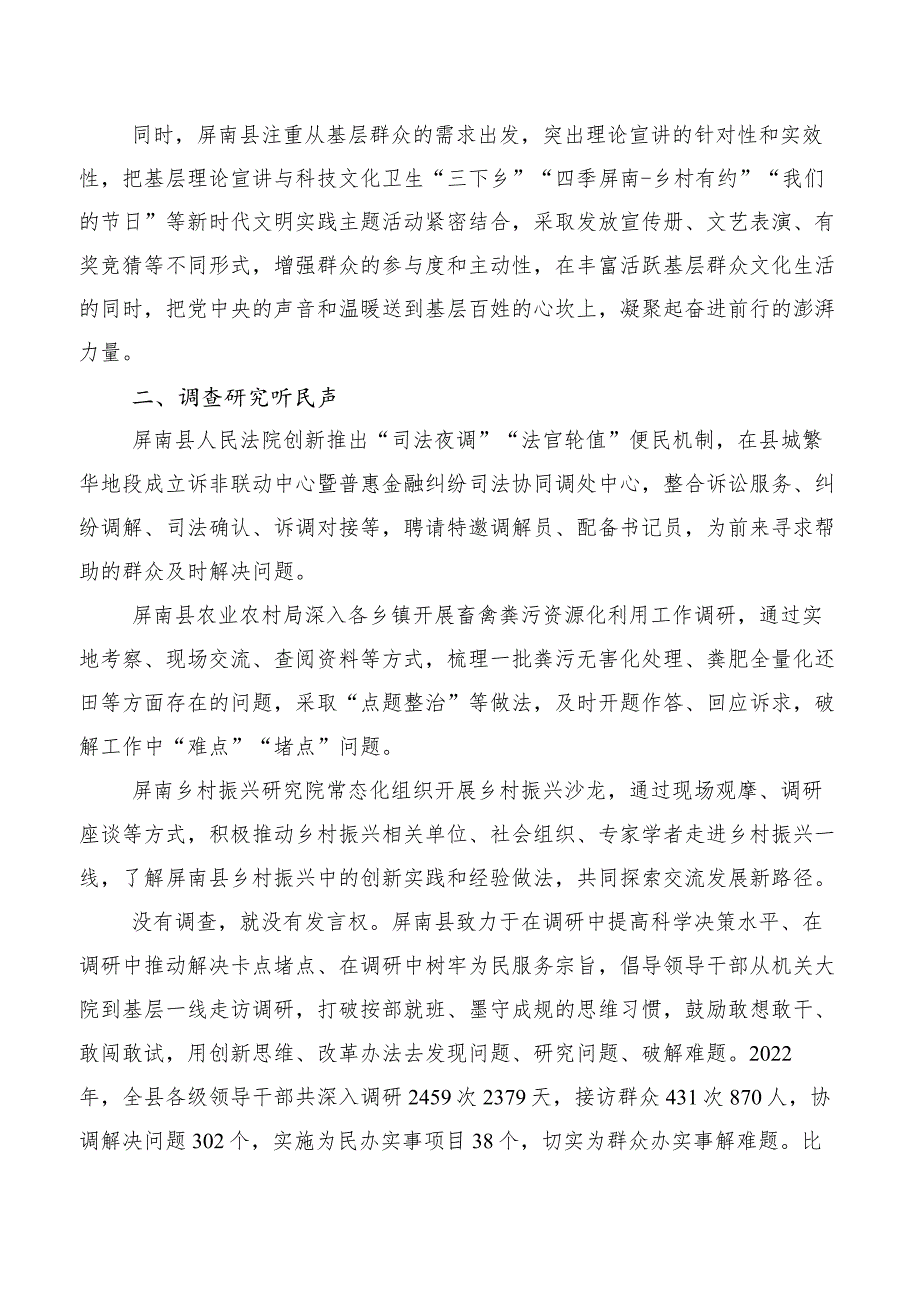 同时，屏南县注重从基层群众的需求出发，突出理论宣讲的针对性和实效性，把基层理论宣讲与科技文化卫生“三下乡”“四季屏南-乡村有约”“我们的节日”等新时代文明实践主题活动紧密结合，采取发放宣传册、文艺表演、有奖竞猜等不同形式，增强群众的参与度和主动性，在丰富活跃基层群众文化生活的同时，把党中央的声音和温暖送到基层百姓的心坎上，凝聚起奋进前行的澎湃力量。

二、调查研究听民声

屏南县人民法院创新推出“司法夜调”“法官轮值”便民机制，在县城繁华地段成立诉非联动中心暨普惠金融纠纷司法协同调处中心，整合诉讼服务、纠纷调解、司法确认、诉调对接等，聘请特邀调解员、配备书记员，为前来寻求帮助的群众及时解决问题。

屏南县农业农村局深入各乡镇开展畜禽粪污资源化利用工作调研，通过实地考察、现场交流、查阅资料等方式，梳理一批粪污无害化处理、粪肥全量化还田等方面存在的问题，采取“点题整治”等做法，及时开题作答、回应诉求，破解工作中“难点”“堵点”问题。

屏南乡村振兴研究院常态化组织开展乡村振兴沙龙，通过现场观摩、调研座谈等方式，积极推动乡村振兴相关单位、社会组织、专家学者走进乡村振兴一线，了解屏南县乡村振兴中的创新实践和经验做法，共同探索交流发展新路径。

没有调查，就没有发言权。屏南县致力于在调研中提高科学决策水平、在调研中推动解决卡点堵点、在调研中树牢为民服务宗旨，倡导领导干部从机关大院到基层一线走访调研，打破按部就班、墨守成规的思维习惯，鼓励敢想敢干、敢闯敢试，用创新思维、改革办法去发现问题、研究问题、破解难题。2022年，全县各级领导干部共深入调研2459次2379天，接访群众431次870人，协调解决问题302个，实施为民办实事项目38个，切实为群众办实事解难题。比